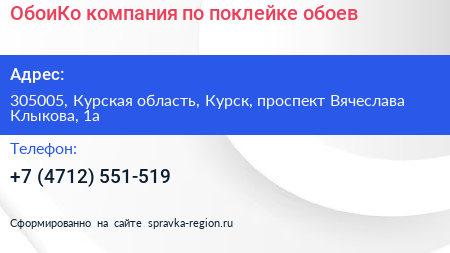 ОбоиКо компания по поклейке обоев

Адрес:

305005, Курская область, Курск, проспект Вячеслава Клыкова, 1а

Телефон:

+7 (4712) 551-519

Сформированно на сайте spravka-region.ru